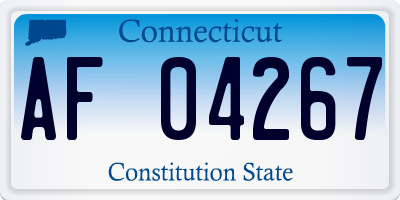 Connecticut

AF 04267

Constitution State